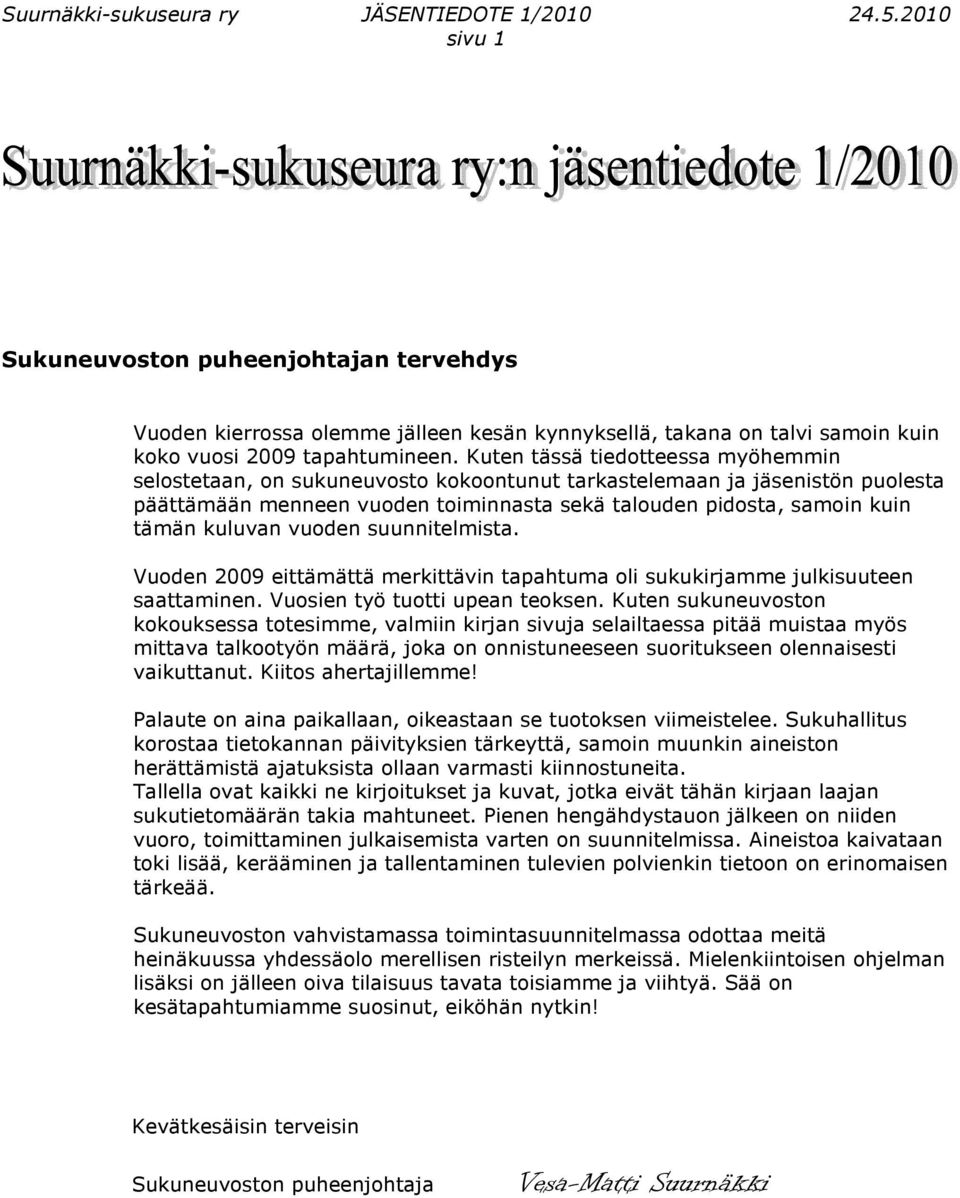 Suurnäkki-sukuseura ry JÄSENTIEDOTE 1/2010 24.5.2010
sivu 1

Suurnäkki-sukuseura ry:n jäsentiedote 1/2010

Sukuneuvoston puheenjohtajan tervehdys

Vuoden kierrossa olemme jälleen kesän kynnyksellä, takana on talvi samoin kuin koko vuosi 2009 tapahtumineen. Kuten tässä tiedotteessa myöhemmin selostetaan, on sukuneuvosto kokoontunut tarkastelemaan ja jäsenistön puolesta päättämään menneen vuoden toiminnasta sekä talouden pidosta, samoin kuin tämän kuluvan vuoden suunnitelmista.

Vuoden 2009 eittämättä merkittävin tapahtuma oli sukukirjamme julkisuuteen saattaminen. Vuosien työ tuotti upean teoksen. Kuten sukuneuvoston kokouksessa totesimme, valmiin kirjan sivuja selailtaessa pitää muistaa myös mittava talkootyön määrä, joka on onnistuneeseen suoritukseen olennaisesti vaikuttanut. Kiitos ahertajillemme!

Palaute on aina paikallaan, oikeastaan se tuotoksen viimeistelee. Sukuhallitus korostaa tietokannan päivityksien tärkeyttä, samoin muunkin aineiston herättämistä ajatuksista ollaan varmasti kiinnostuneita.
Tallella ovat kaikki ne kirjoitukset ja kuvat, jotka eivät tähän kirjaan laajan sukutietomäärän takia mahtuneet. Pienen hengähdystauon jälkeen on niiden vuoro, toimittaminen julkaisemista varten on suunnitelmissa. Aineistoa kaivataan toki lisää, kerääminen ja tallentaminen tulevien polvienkin tietoon on erinomaisen tärkeää.

Sukuneuvoston vahvistamassa toimintasuunnitelmassa odottaa meitä heinäkuussa yhdessäolo merellisen risteilyn merkeissä. Mielenkiintoisen ohjelman lisäksi on jälleen oiva tilaisuus tavata toisiamme ja viihtyä. Sää on kesätapahtumiamme suosinut, eiköhän nytkin!

Kevätkesäisin terveisin

Sukuneuvoston puheenjohtaja Vesa-Matti Suurnäkki